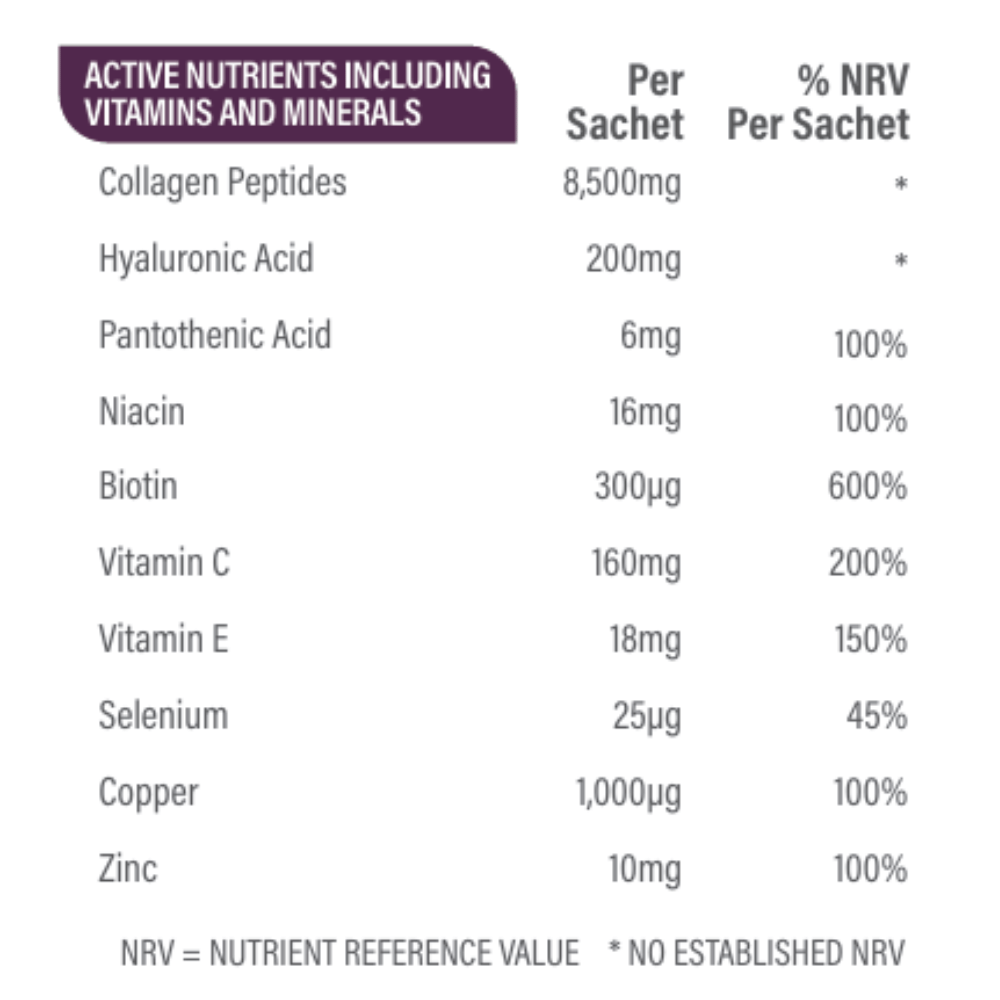 | ACTIVE NUTRIENTS INCLUDING VITAMINS AND MINERALS | Per Sachet | % NRV Per Sachet |
|---|---|---|
| Collagen Peptides | 8,500mg | * |
| Hyaluronic Acid | 200mg | * |
| Pantothenic Acid | 6mg | 100% |
| Niacin | 16mg | 100% |
| Biotin | 300µg | 600% |
| Vitamin C | 160mg | 200% |
| Vitamin E | 18mg | 150% |
| Selenium | 25µg | 45% |
| Copper | 1,000µg | 100% |
| Zinc | 10mg | 100% |

NRV = NUTRIENT REFERENCE VALUE * NO ESTABLISHED NRV